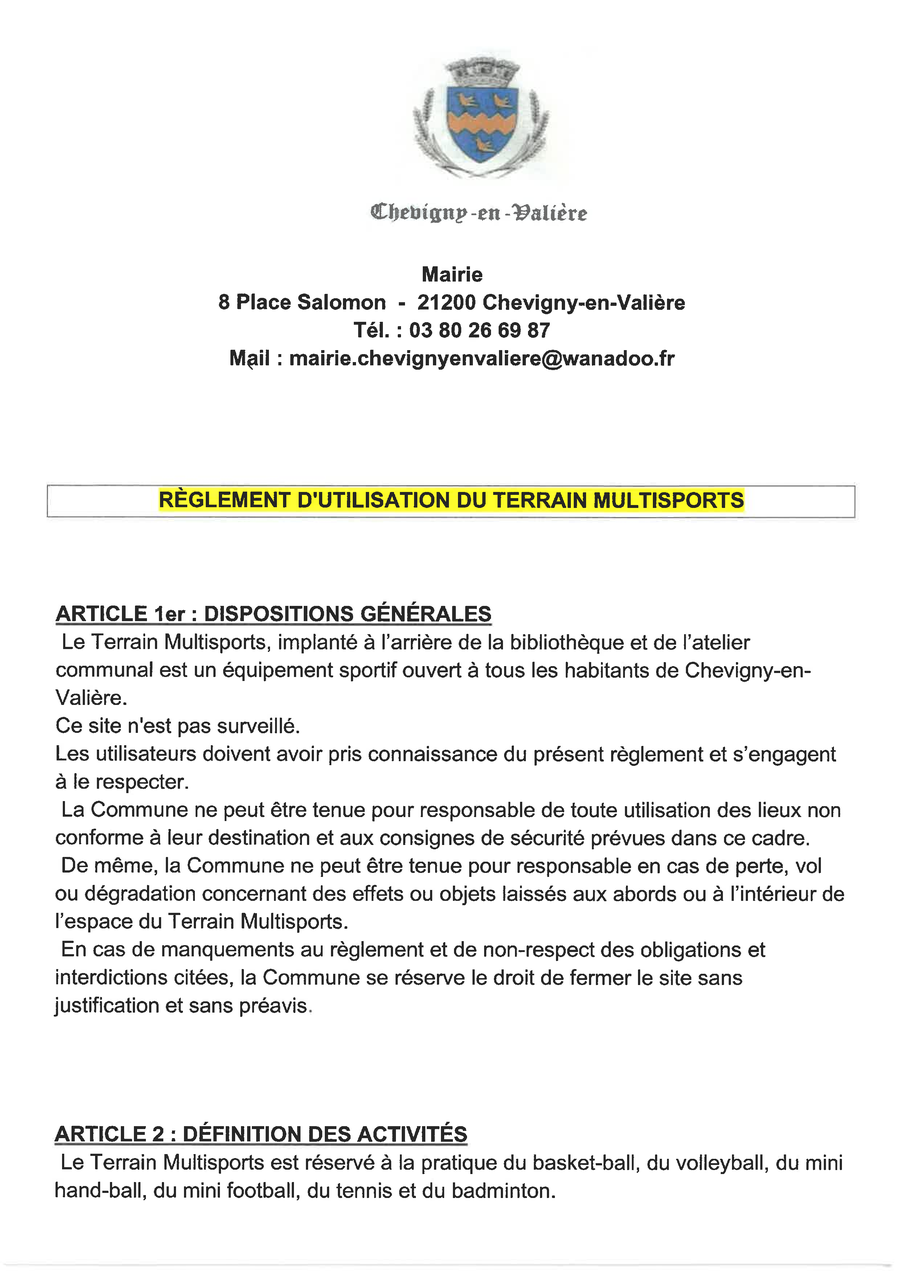 Chevigny-en-Valière

Mairie
8 Place Salomon - 21200 Chevigny-en-Valière
Tél. : 03 80 26 69 87
Mail : mairie.chevignyenvaliere@wanadoo.fr

RÈGLEMENT D'UTILISATION DU TERRAIN MULTISPORTS

ARTICLE 1er : DISPOSITIONS GÉNÉRALES
Le Terrain Multisports, implanté à l'arrière de la bibliothèque et de l'atelier communal est un équipement sportif ouvert à tous les habitants de Chevigny-en-Valière.
Ce site n'est pas surveillé.
Les utilisateurs doivent avoir pris connaissance du présent règlement et s'engagent à le respecter.
La Commune ne peut être tenue pour responsable de toute utilisation des lieux non conforme à leur destination et aux consignes de sécurité prévues dans ce cadre.
De même, la Commune ne peut être tenue pour responsable en cas de perte, vol ou dégradation concernant des effets ou objets laissés aux abords ou à l'intérieur de l'espace du Terrain Multisports.
En cas de manquements au règlement et de non-respect des obligations et interdictions citées, la Commune se réserve le droit de fermer le site sans justification et sans préavis.

ARTICLE 2 : DÉFINITION DES ACTIVITÉS
Le Terrain Multisports est réservé à la pratique du basket-ball, du volleyball, du mini hand-ball, du mini football, du tennis et du badminton.